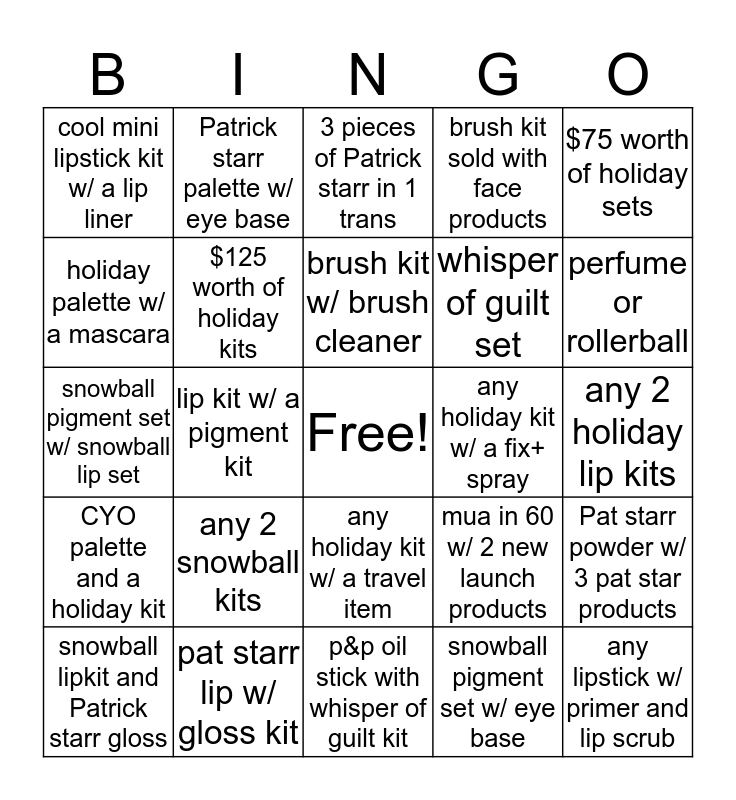 | B | I | N | G | O |
|---|---|---|---|---|
| cool mini lipstick kit w/ a lip liner | Patrick starr palette w/ eye base | 3 pieces of Patrick starr in 1 trans | brush kit sold with face products | \$75 worth of holiday sets |
| holiday palette w/ a mascara | \$125 worth of holiday kits | brush kit w/ brush cleaner | whisper of guilt set | perfume or rollerball |
| snowball pigment set w/ snowball lip set | lip kit w/ a pigment kit | Free! | any holiday kit w/ a fix+ spray | any 2 holiday lip kits |
| CYO palette and a holiday kit | any 2 snowball kits | any holiday kit w/ a travel item | mua in 60 w/ 2 new launch products | Pat starr powder w/ 3 pat star products |
| snowball lipkit and Patrick starr gloss | pat starr lip w/ gloss kit | p&p oil stick with whisper of guilt kit | snowball pigment set w/ eye base | any lipstick w/ primer and lip scrub |